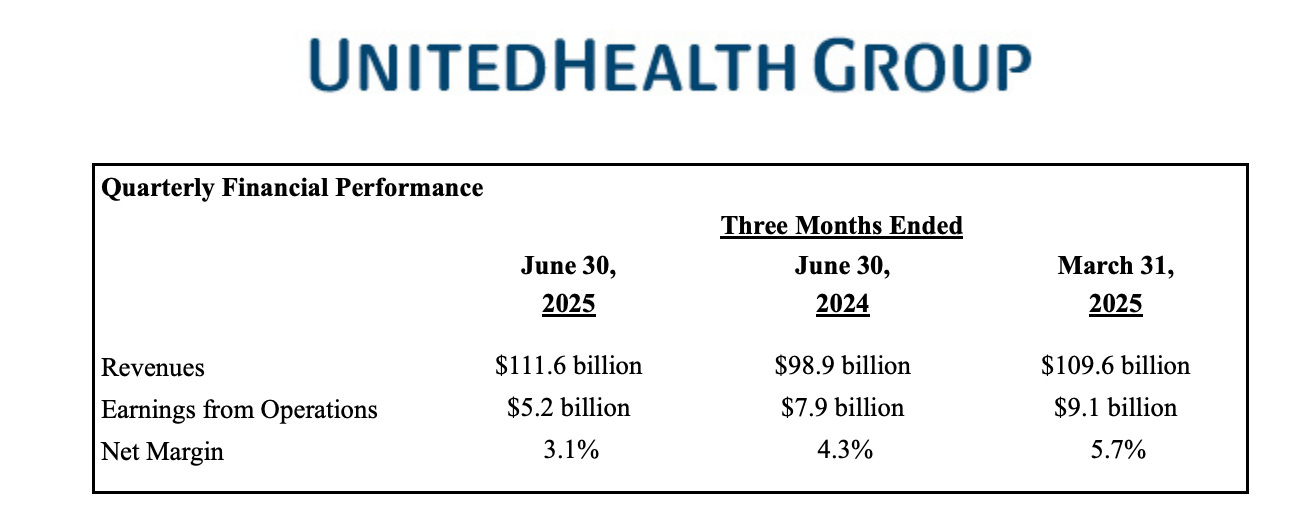 UNITEDHEALTH GROUP

Quarterly Financial Performance

Three Months Ended

| | June 30, 2025 | June 30, 2024 | March 31, 2025 |
|---|---|---|---|
| Revenues | \$111.6 billion | \$98.9 billion | \$109.6 billion |
| Earnings from Operations | \$5.2 billion | \$7.9 billion | \$9.1 billion |
| Net Margin | 3.1% | 4.3% | 5.7% |